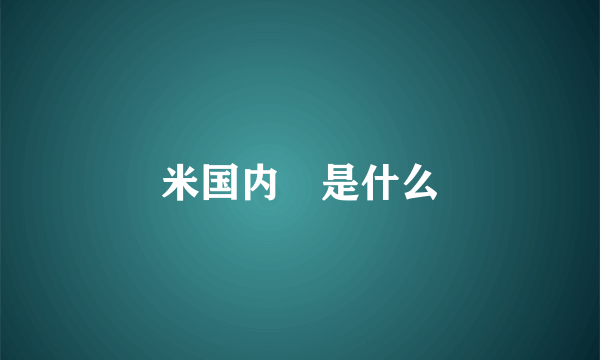 米国内　是什么